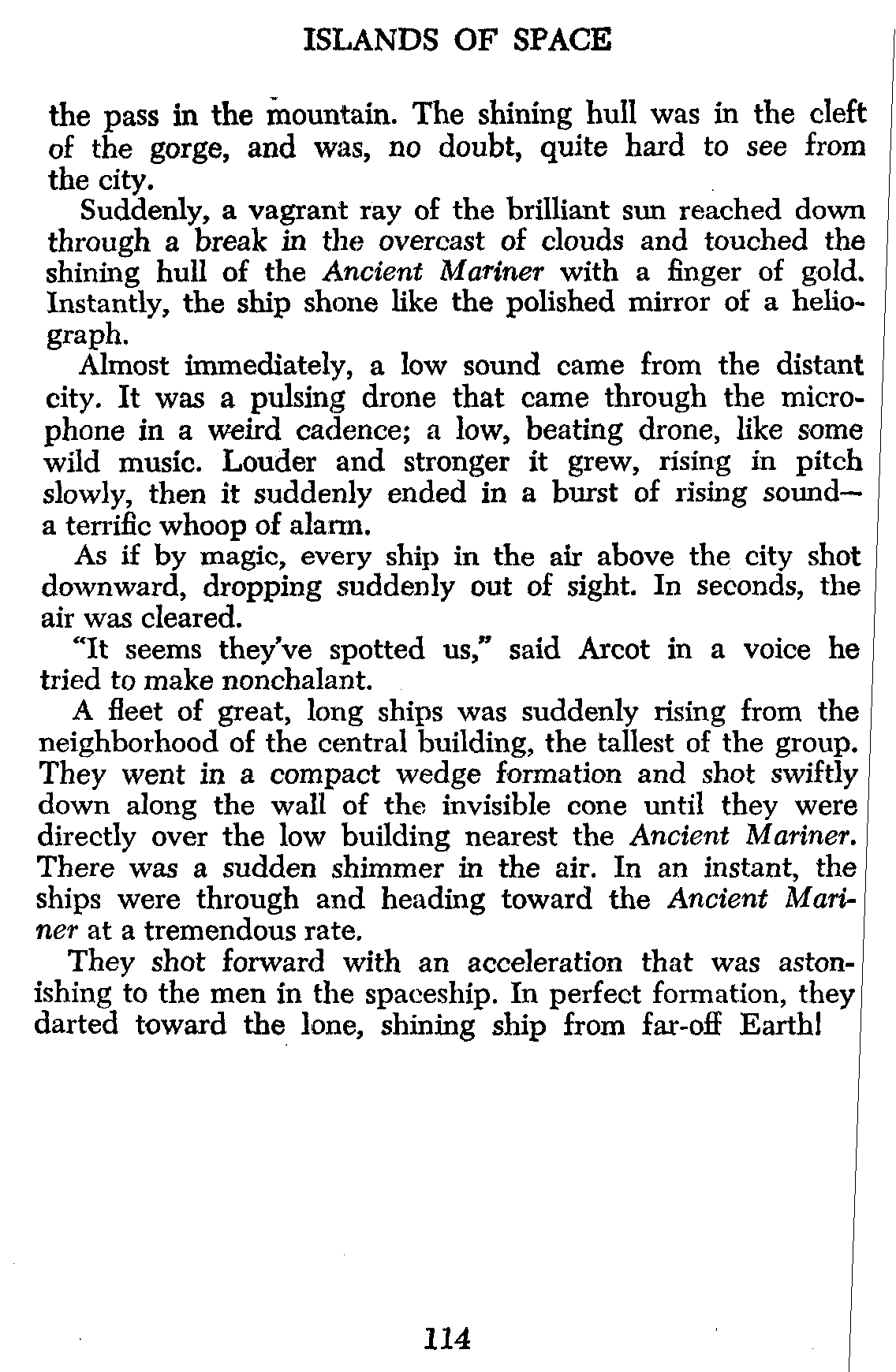 ISLANDS OF SPACE

the pass in the mountain. The shining hull was in the cleft of the gorge, and was, no doubt, quite hard to see from the city.

Suddenly, a vagrant ray of the brilliant sun reached down through a break in the overcast of clouds and touched the shining hull of the Ancient Mariner with a finger of gold. Instantly, the ship shone like the polished mirror of a heliograph.

Almost immediately, a low sound came from the distant city. It was a pulsing drone that came through the microphone in a weird cadence; a low, beating drone, like some wild music. Louder and stronger it grew, rising in pitch slowly, then it suddenly ended in a burst of rising sound—a terrific whoop of alarm.

As if by magic, every ship in the air above the city shot downward, dropping suddenly out of sight. In seconds, the air was cleared.

"It seems they've spotted us," said Arcot in a voice he tried to make nonchalant.

A fleet of great, long ships was suddenly rising from the neighborhood of the central building, the tallest of the group. They went in a compact wedge formation and shot swiftly down along the wall of the invisible cone until they were directly over the low building nearest the Ancient Mariner. There was a sudden shimmer in the air. In an instant, the ships were through and heading toward the Ancient Mariner at a tremendous rate.

They shot forward with an acceleration that was astonishing to the men in the spaceship. In perfect formation, they darted toward the lone, shining ship from far-off Earth!

114